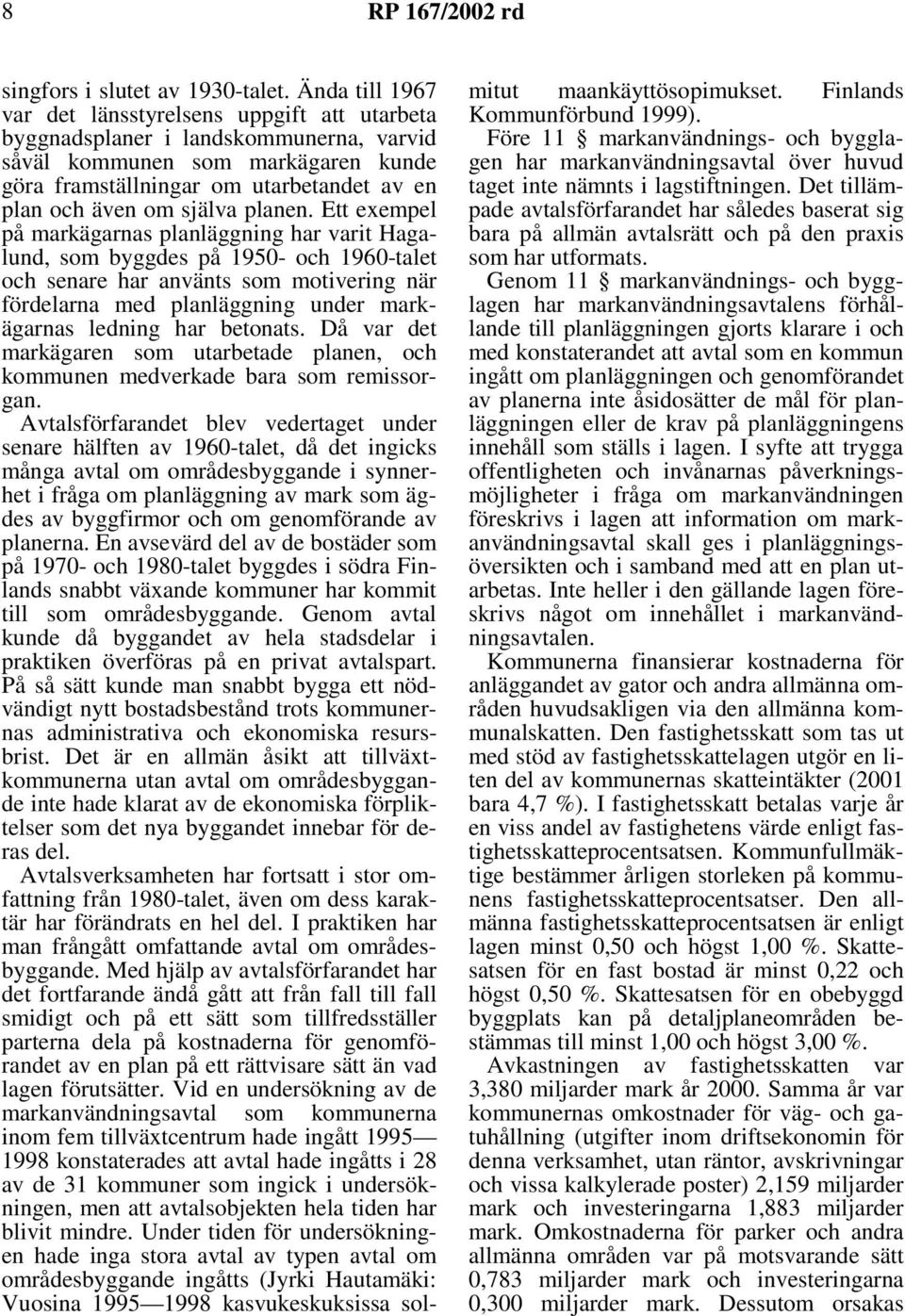 8 RP 167/2002 rd

singfors i slutet av 1930-talet. Ända till 1967 var det länsstyrelsens uppgift att utarbeta byggnadsplaner i landskommunerna, varvid såväl kommunen som markägaren kunde göra framställningar om utarbetandet av en plan och även om själva planen. Ett exempel på markägarnas planläggning har varit Hagalund, som byggdes på 1950- och 1960-talet och senare har använts som motivering när fördelarna med planläggning under markägarnas ledning har betonats. Då var det markägaren som utarbetade planen, och kommunen medverkade bara som remissorgan.

Avtalsförfarandet blev vedertaget under senare hälften av 1960-talet, då det ingicks många avtal om områdesbyggande i synnerhet i fråga om planläggning av mark som ägdes av byggfirmor och om genomförande av planerna. En avsevärd del av de bostäder som på 1970- och 1980-talet byggdes i södra Finlands snabbt växande kommuner har kommit till som områdesbyggande. Genom avtal kunde då byggandet av hela stadsdelar i praktiken överföras på en privat avtalspart. På så sätt kunde man snabbt bygga ett nödvändigt nytt bostadsbestånd trots kommunernas administrativa och ekonomiska resursbrist. Det är en allmän åsikt att tillväxtkommunerna utan avtal om områdesbyggande inte hade klarat av de ekonomiska förpliktelser som det nya byggandet innebar för deras del.

Avtalsverksamheten har fortsatt i stor omfattning från 1980-talet, även om dess karaktär har förändrats en hel del. I praktiken har man frångått omfattande avtal om områdesbyggande. Med hjälp av avtalsförfarandet har det fortfarande ändå gått att från fall till fall smidigt och på ett sätt som tillfredsställer parterna dela på kostnaderna för genomförandet av en plan på ett rättvisare sätt än vad lagen förutsätter. Vid en undersökning av de markanvändningsavtal som kommunerna inom fem tillväxtcentrum hade ingått 1995—1998 konstaterades att avtal hade ingåtts i 28 av de 31 kommuner som ingick i undersökningen, men att avtalsobjekten hela tiden har blivit mindre. Under tiden för undersökningen hade inga stora avtal av typen avtal om områdesbyggande ingåtts (Jyrki Hautamäki: Vuosina 1995—1998 kasvukeskuksissa solmitut maankäyttösopimukset. Finlands Kommunförbund 1999).

Före 11 § markanvändnings- och bygglagen har markanvändningsavtal över huvud taget inte nämnts i lagstiftningen. Det tillämpade avtalsförfarandet har således baserat sig bara på allmän avtalsrätt och på den praxis som har utformats.

Genom 11 § markanvändnings- och bygglagen har markanvändningsavtalens förhållande till planläggningen gjorts klarare i och med konstaterandet att avtal som en kommun ingått om planläggningen och genomförandet av planerna inte åsidosätter de mål för planläggningen eller de krav på planläggningens innehåll som ställs i lagen. I syfte att trygga offentligheten och invånarnas påverkningsmöjligheter i fråga om markanvändningen föreskrivs i lagen att information om markanvändningsavtal skall ges i planläggningsöversikten och i samband med att en plan utarbetas. Inte heller i den gällande lagen föreskrivs något om innehållet i markanvändningsavtalen.

Kommunerna finansierar kostnaderna för anläggandet av gator och andra allmänna områden huvudsakligen via den allmänna kommunalskatten. Den fastighetsskatt som tas ut med stöd av fastighetsskattelagen utgör en liten del av kommunernas skatteintäkter (2001 bara 4,7 %). I fastighetsskatt betalas varje år en viss andel av fastighetens värde enligt fastighetsskatteprocentsatsen. Kommunfullmäktige bestämmer årligen storleken på kommunens fastighetsskatteprocentsatser. Den allmänna fastighetsskatteprocentsatsen är enligt lagen minst 0,50 och högst 1,00 %. Skattesatsen för en fast bostad är minst 0,22 och högst 0,50 %. Skattesatsen för en obebyggd byggplats kan på detaljplaneområden bestämmas till minst 1,00 och högst 3,00 %.

Avkastningen av fastighetsskatten var 3,380 miljarder mark år 2000. Samma år var kommunernas omkostnader för väg- och gatuhållning (utgifter inom driftsekonomin för denna verksamhet, utan räntor, avskrivningar och vissa kalkylerade poster) 2,159 miljarder mark och investeringarna 1,883 miljarder mark. Omkostnaderna för parker och andra allmänna områden var på motsvarande sätt 0,783 miljarder mark och investeringarna 0,300 miljarder mark. Dessutom orsakas